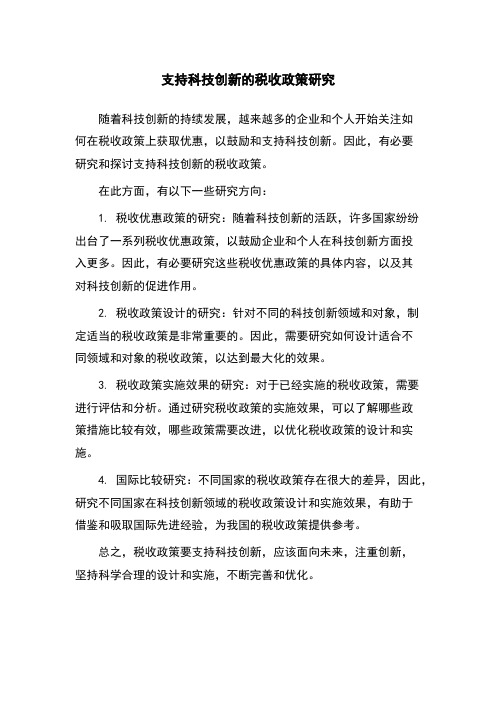 支持科技创新的税收政策研究

随着科技创新的持续发展，越来越多的企业和个人开始关注如何在税收政策上获取优惠，以鼓励和支持科技创新。因此，有必要研究和探讨支持科技创新的税收政策。

在此方面，有以下一些研究方向：

1. 税收优惠政策的研究：随着科技创新的活跃，许多国家纷纷出台了一系列税收优惠政策，以鼓励企业和个人在科技创新方面投入更多。因此，有必要研究这些税收优惠政策的具体内容，以及其对科技创新的促进作用。

2. 税收政策设计的研究：针对不同的科技创新领域和对象，制定适当的税收政策是非常重要的。因此，需要研究如何设计适合不同领域和对象的税收政策，以达到最大化的效果。

3. 税收政策实施效果的研究：对于已经实施的税收政策，需要进行评估和分析。通过研究税收政策的实施效果，可以了解哪些政策措施比较有效，哪些政策需要改进，以优化税收政策的设计和实施。

4. 国际比较研究：不同国家的税收政策存在很大的差异，因此，研究不同国家在科技创新领域的税收政策设计和实施效果，有助于借鉴和吸取国际先进经验，为我国的税收政策提供参考。

总之，税收政策要支持科技创新，应该面向未来，注重创新，坚持科学合理的设计和实施，不断完善和优化。